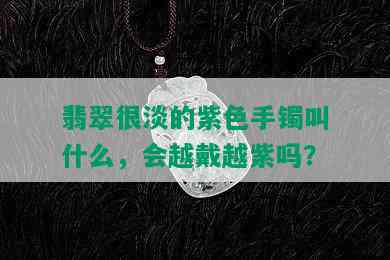 翡翠很淡的紫色手镯叫什么，会越戴越紫吗？